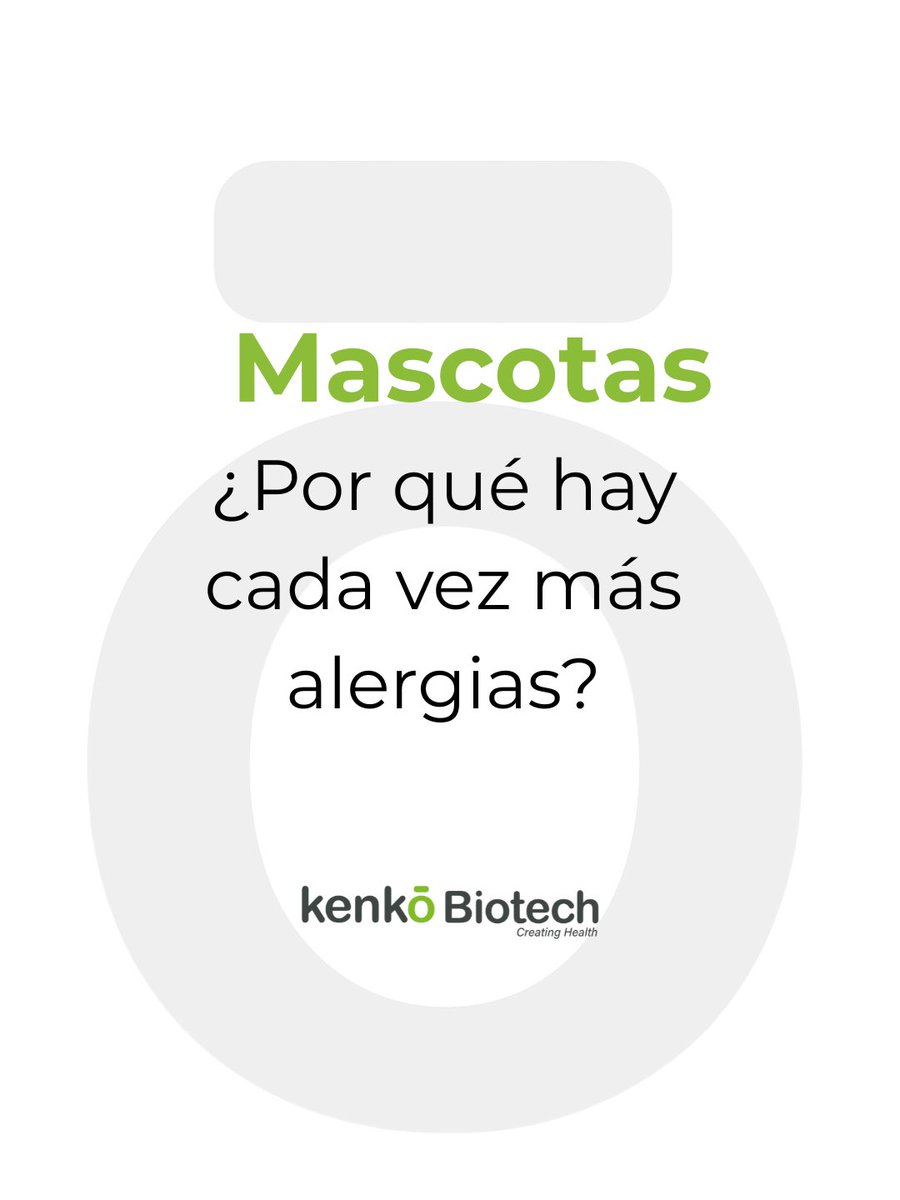 Mascotas

¿Por qué hay cada vez más alergias?

kenkō Biotech
Creating Health